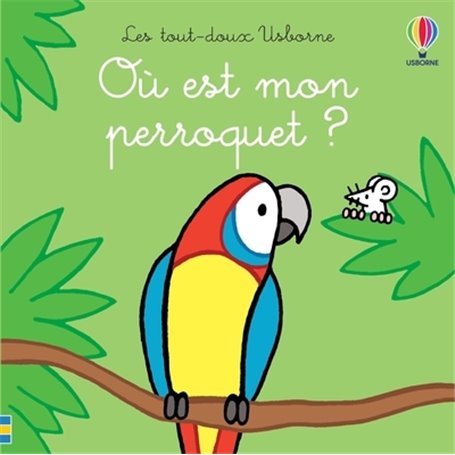 Les tout-doux Usborne

USBORNE

Où est mon perroquet ?